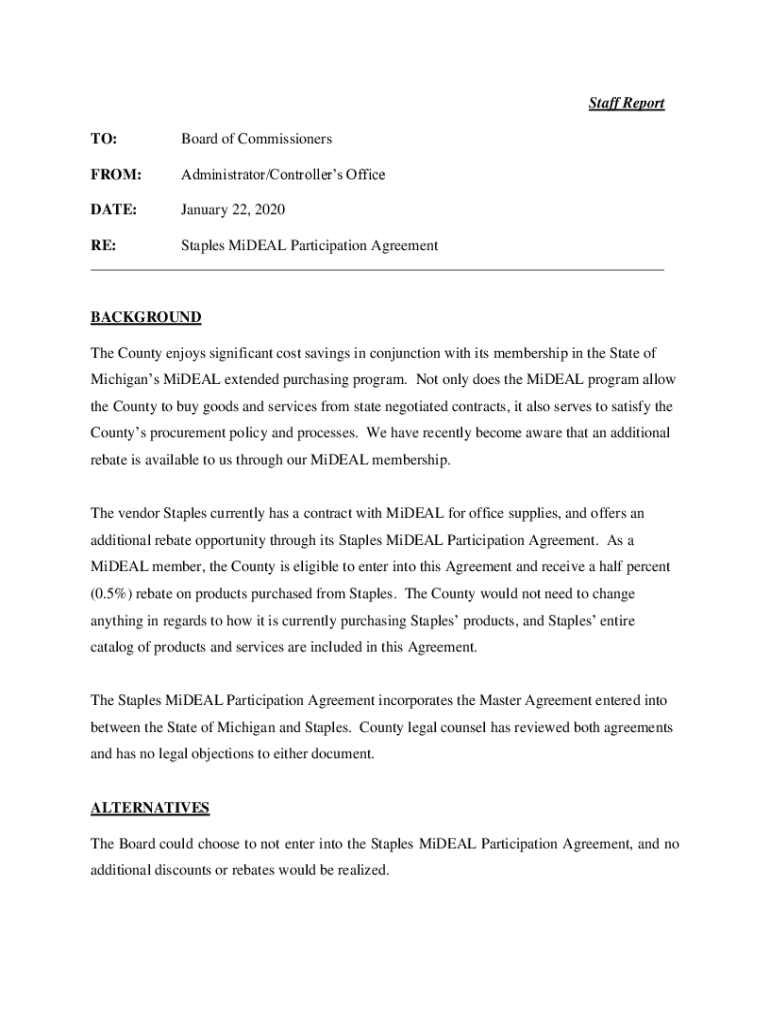 Staff Report

TO: Board of Commissioners

FROM: Administrator/Controller's Office

DATE: January 22, 2020

RE: Staples MiDEAL Participation Agreement

BACKGROUND

The County enjoys significant cost savings in conjunction with its membership in the State of Michigan's MiDEAL extended purchasing program. Not only does the MiDEAL program allow the County to buy goods and services from state negotiated contracts, it also serves to satisfy the County's procurement policy and processes. We have recently become aware that an additional rebate is available to us through our MiDEAL membership.

The vendor Staples currently has a contract with MiDEAL for office supplies, and offers an additional rebate opportunity through its Staples MiDEAL Participation Agreement. As a MiDEAL member, the County is eligible to enter into this Agreement and receive a half percent (0.5%) rebate on products purchased from Staples. The County would not need to change anything in regards to how it is currently purchasing Staples' products, and Staples' entire catalog of products and services are included in this Agreement.

The Staples MiDEAL Participation Agreement incorporates the Master Agreement entered into between the State of Michigan and Staples. County legal counsel has reviewed both agreements and has no legal objections to either document.

ALTERNATIVES

The Board could choose to not enter into the Staples MiDEAL Participation Agreement, and no additional discounts or rebates would be realized.